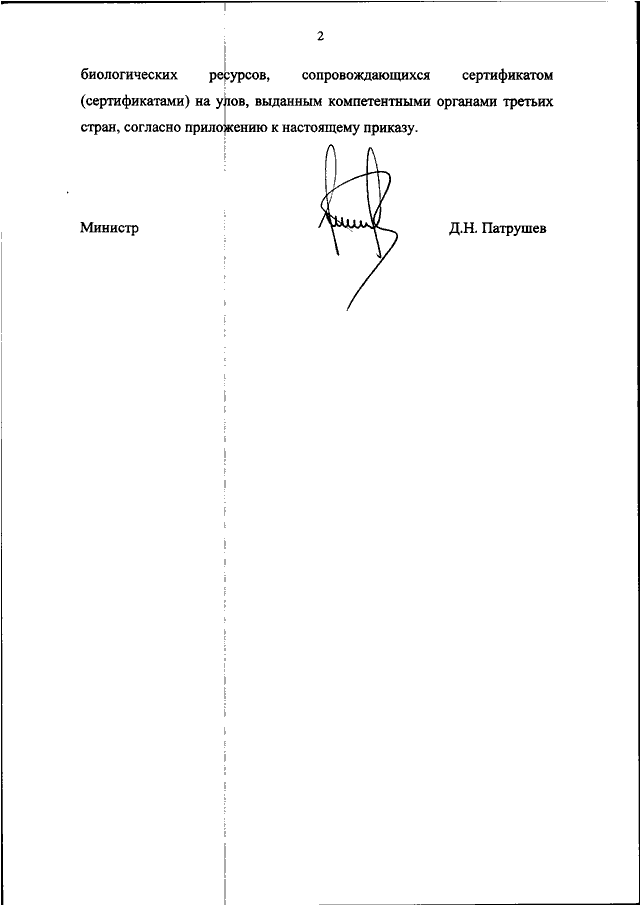 2

биологических ресурсов, сопровождающихся сертификатом (сертификатами) на улов, выданным компетентными органами третьих стран, согласно приложению к настоящему приказу.

Министр

Д.Н. Патрушев